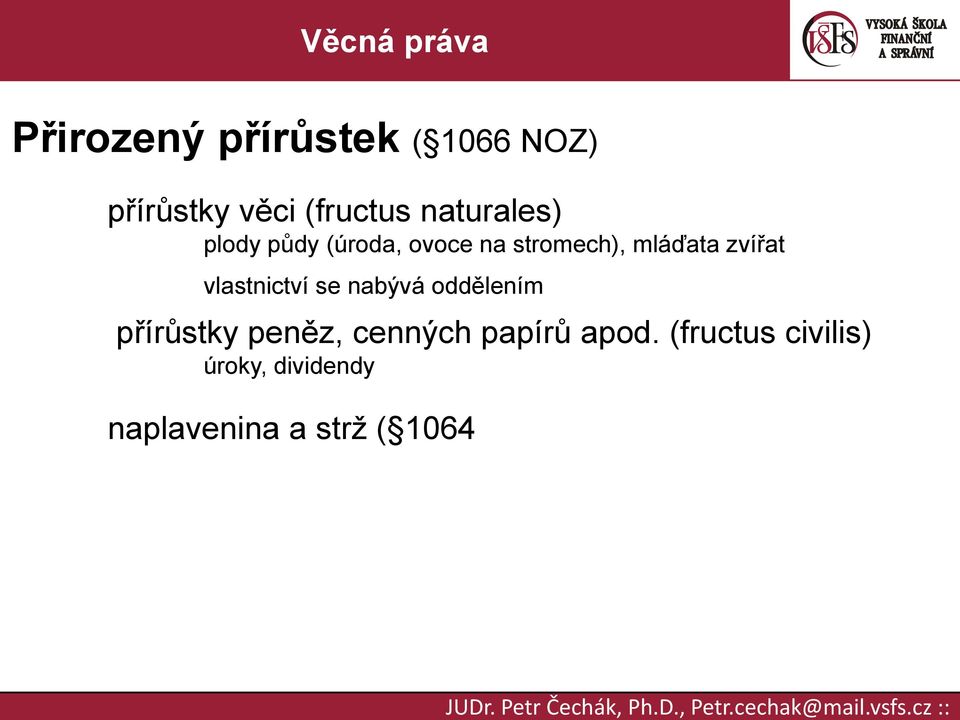 Věcná práva

VŠFS VYSOKÁ ŠKOLA FINANČNÍ A SPRÁVNÍ

Přirozený přírůstek (§1066 NOZ)

přírůstky věci (fructus naturales)

plody půdy (úroda, ovoce na stromech), mláďata zvířat

vlastnictví se nabývá oddělením

přírůstky peněz, cenných papírů apod. (fructus civilis)

úroky, dividendy

naplavenina a strž (§1064

JUDr. Petr Čechák, Ph.D., Petr.cechak@mail.vsfs.cz ::